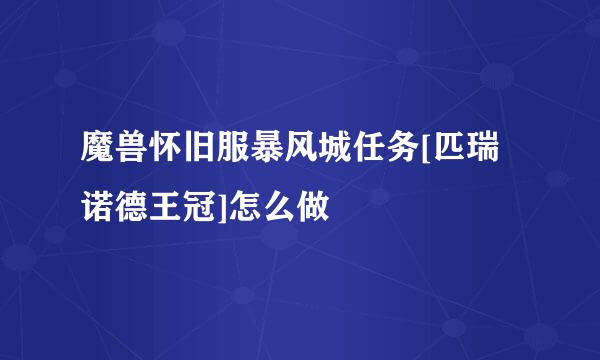 魔兽怀旧服暴风城任务[匹瑞诺德王冠]怎么做